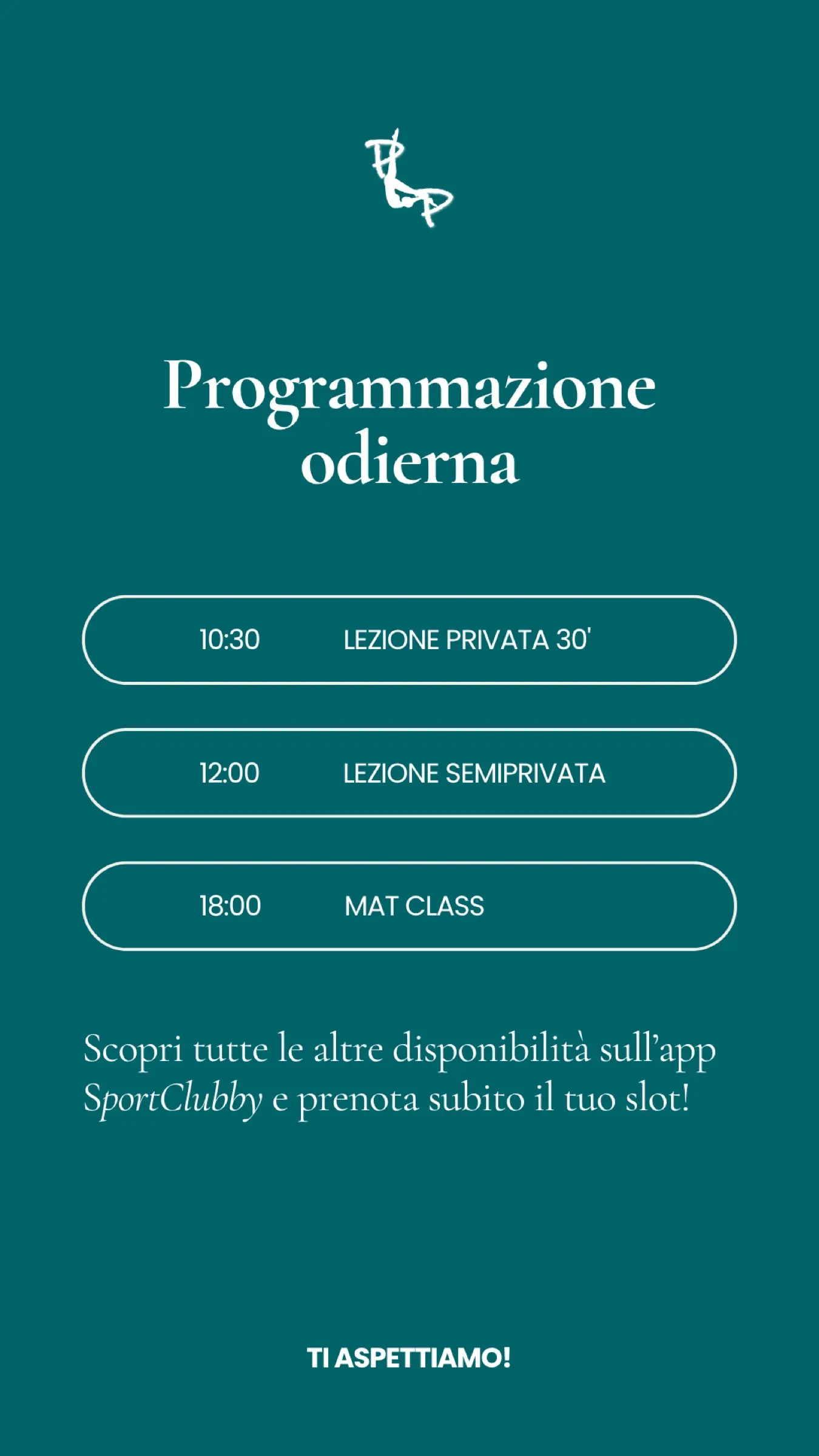 Programmazione odierna

10:30 LEZIONE PRIVATA 30'

12:00 LEZIONE SEMIPRIVATA

18:00 MAT CLASS

Scopri tutte le altre disponibilità sull'app SportClubby e prenota subito il tuo slot!

TI ASPETTIAMO!